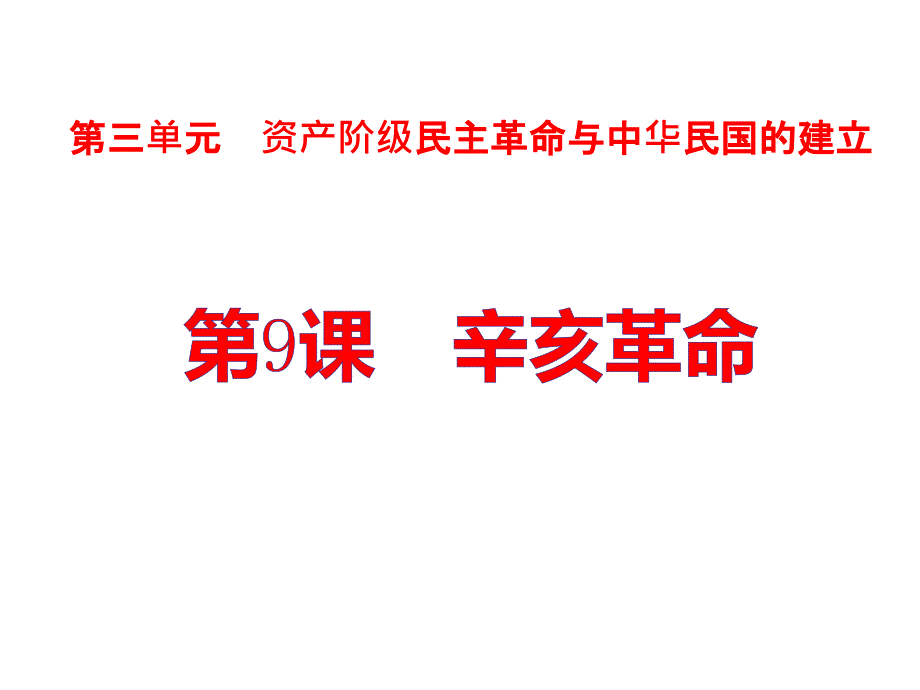 第三单元　资产阶级民主革命与中华民国的建立

第9课　辛亥革命